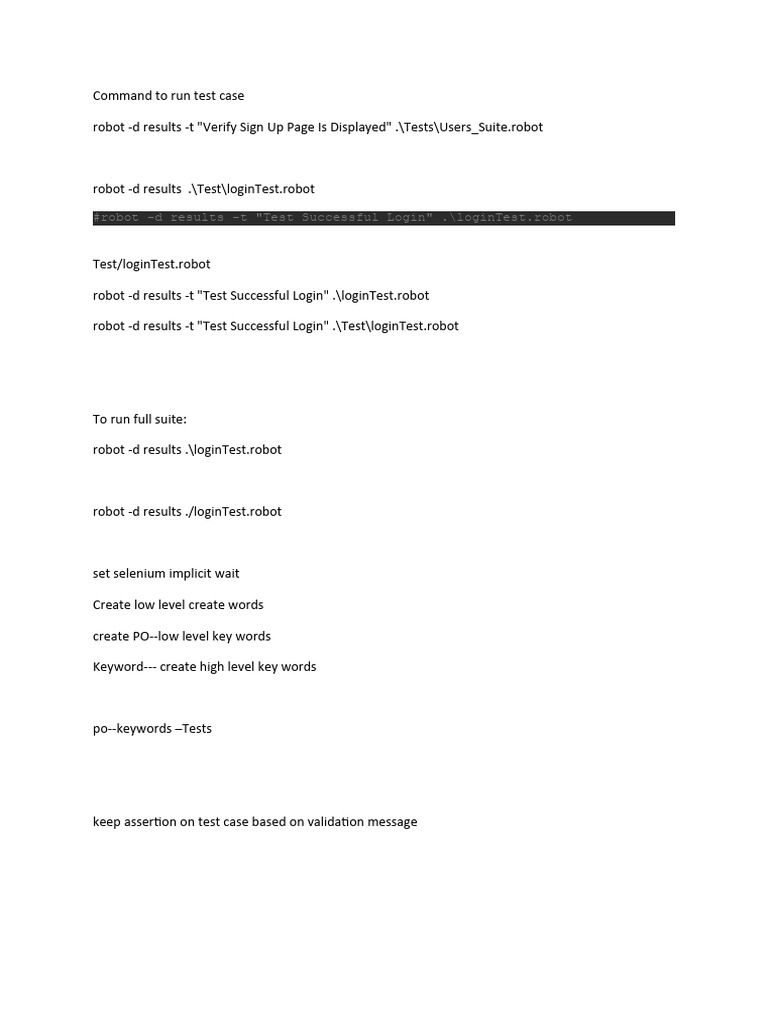 Command to run test case

robot -d results -t "Verify Sign Up Page Is Displayed" .\Tests\Users_Suite.robot

robot -d results .\Test\loginTest.robot

#robot -d results -t "Test Successful Login" .\loginTest.robot

Test/loginTest.robot

robot -d results -t "Test Successful Login" .\loginTest.robot

robot -d results -t "Test Successful Login" .\Test\loginTest.robot

To run full suite:

robot -d results .\loginTest.robot

robot -d results ./loginTest.robot

set selenium implicit wait

Create low level create words

create PO--low level key words

Keyword--- create high level key words

po--keywords –Tests

keep assertion on test case based on validation message